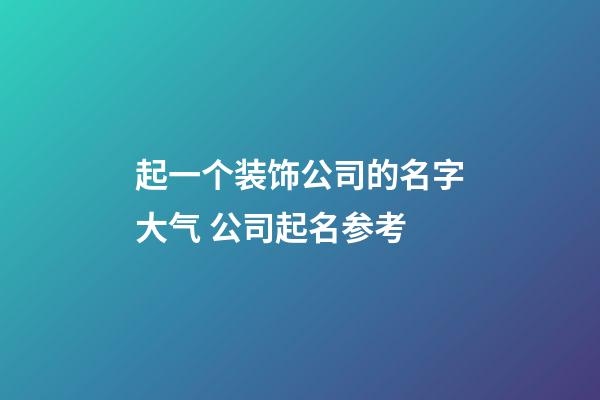 起一个装饰公司的名字大气 公司起名参考